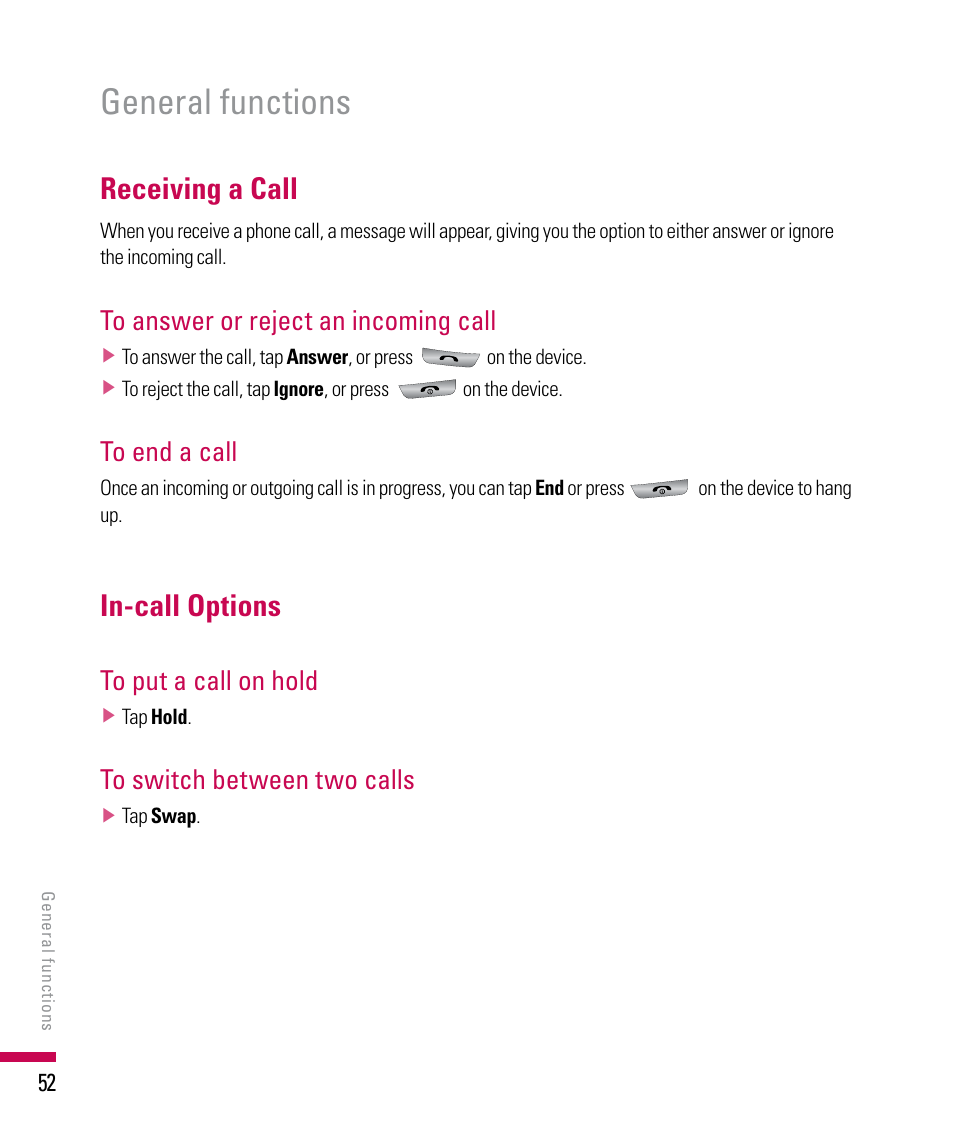 General functions

Receiving a Call

When you receive a phone call, a message will appear, giving you the option to either answer or ignore the incoming call.

To answer or reject an incoming call

▶ To answer the call, tap Answer, or press on the device.
▶ To reject the call, tap Ignore, or press on the device.

To end a call

Once an incoming or outgoing call is in progress, you can tap End or press on the device to hang up.

In-call Options

To put a call on hold

▶ Tap Hold.

To switch between two calls

▶ Tap Swap.

General functions

52